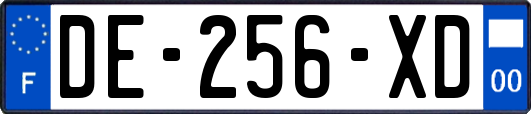 F
DE-256-XD
00